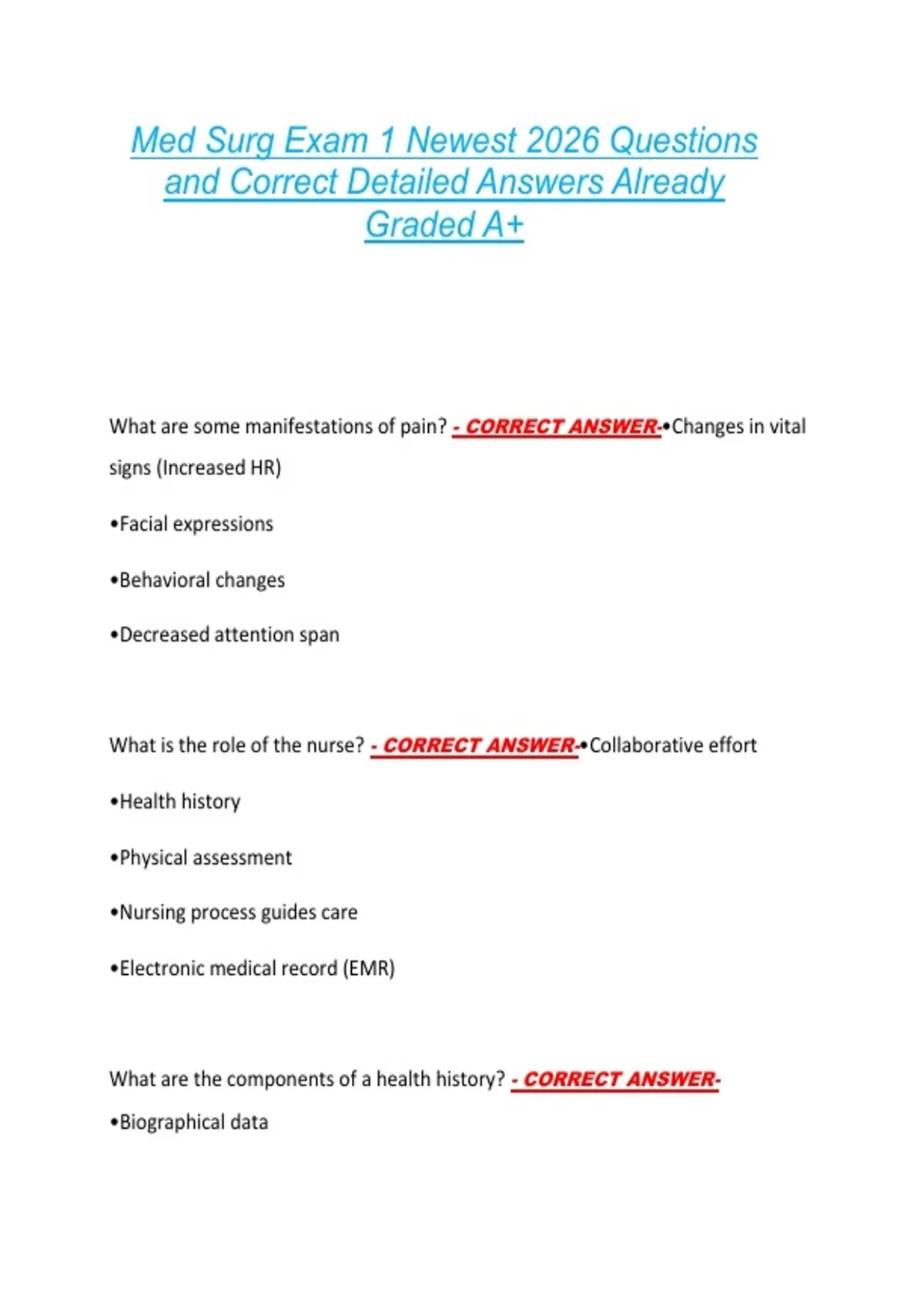 Med Surg Exam 1 Newest 2026 Questions and Correct Detailed Answers Already Graded A+

What are some manifestations of pain? - CORRECT ANSWER-•Changes in vital signs (Increased HR)

•Facial expressions

•Behavioral changes

•Decreased attention span

What is the role of the nurse? - CORRECT ANSWER-•Collaborative effort

•Health history

•Physical assessment

•Nursing process guides care

•Electronic medical record (EMR)

What are the components of a health history? - CORRECT ANSWER-

•Biographical data